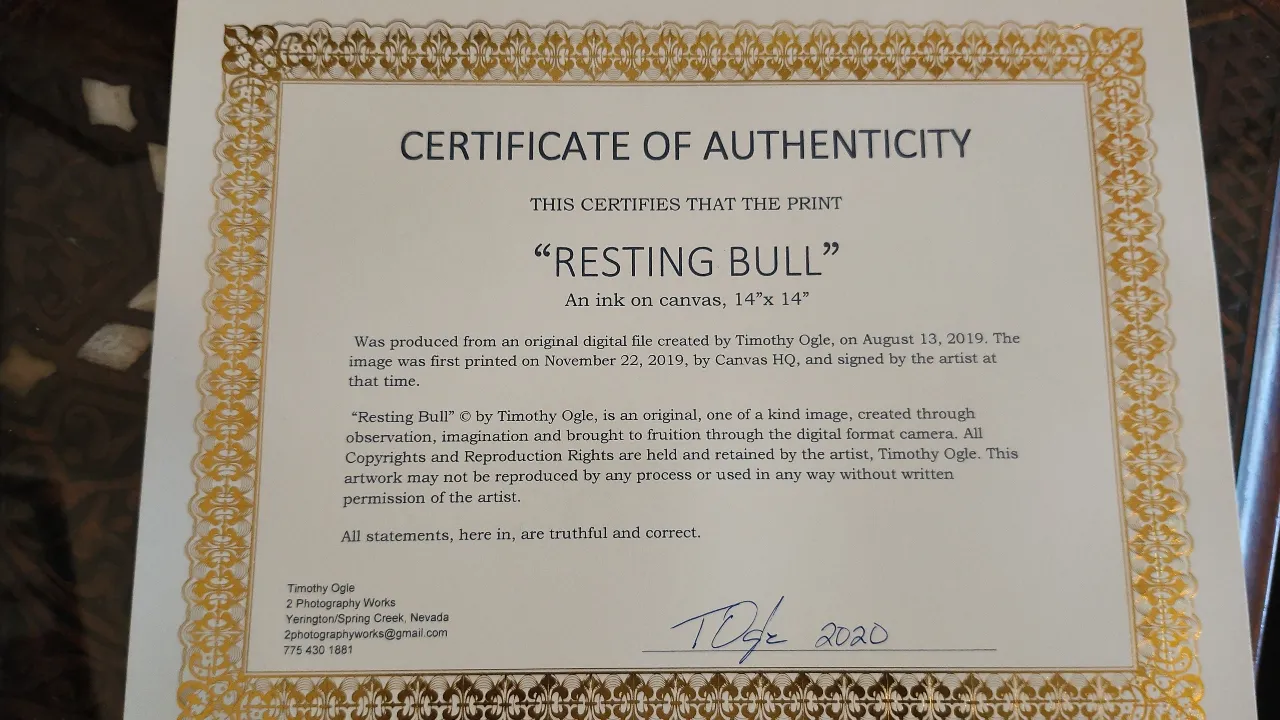 CERTIFICATE OF AUTHENTICITY

THIS CERTIFIES THAT THE PRINT

"RESTING BULL"

An ink on canvas, 14"x 14"

Was produced from an original digital file created by Timothy Ogle, on August 13, 2019. The image was first printed on November 22, 2019, by Canvas HQ, and signed by the artist at that time.

"Resting Bull" © by Timothy Ogle, is an original, one of a kind image, created through observation, imagination and brought to fruition through the digital format camera. All Copyrights and Reproduction Rights are held and retained by the artist, Timothy Ogle. This artwork may not be reproduced by any process or used in any way without written permission of the artist.

All statements, here in, are truthful and correct.

Timothy Ogle
2 Photography Works
Yerington/Spring Creek, Nevada
2photographyworks@gmail.com
775 430 1881

TOgle 2020